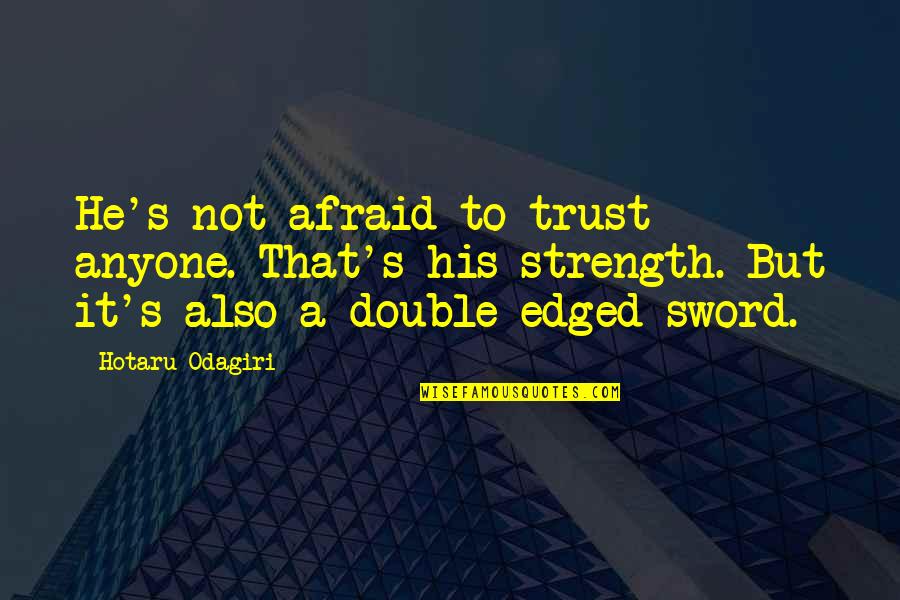 He's not afraid to trust anyone. That's his strength. But it's also a double edged sword.

Hotaru Odagiri

WISEFAMOUSQUOTES.COM